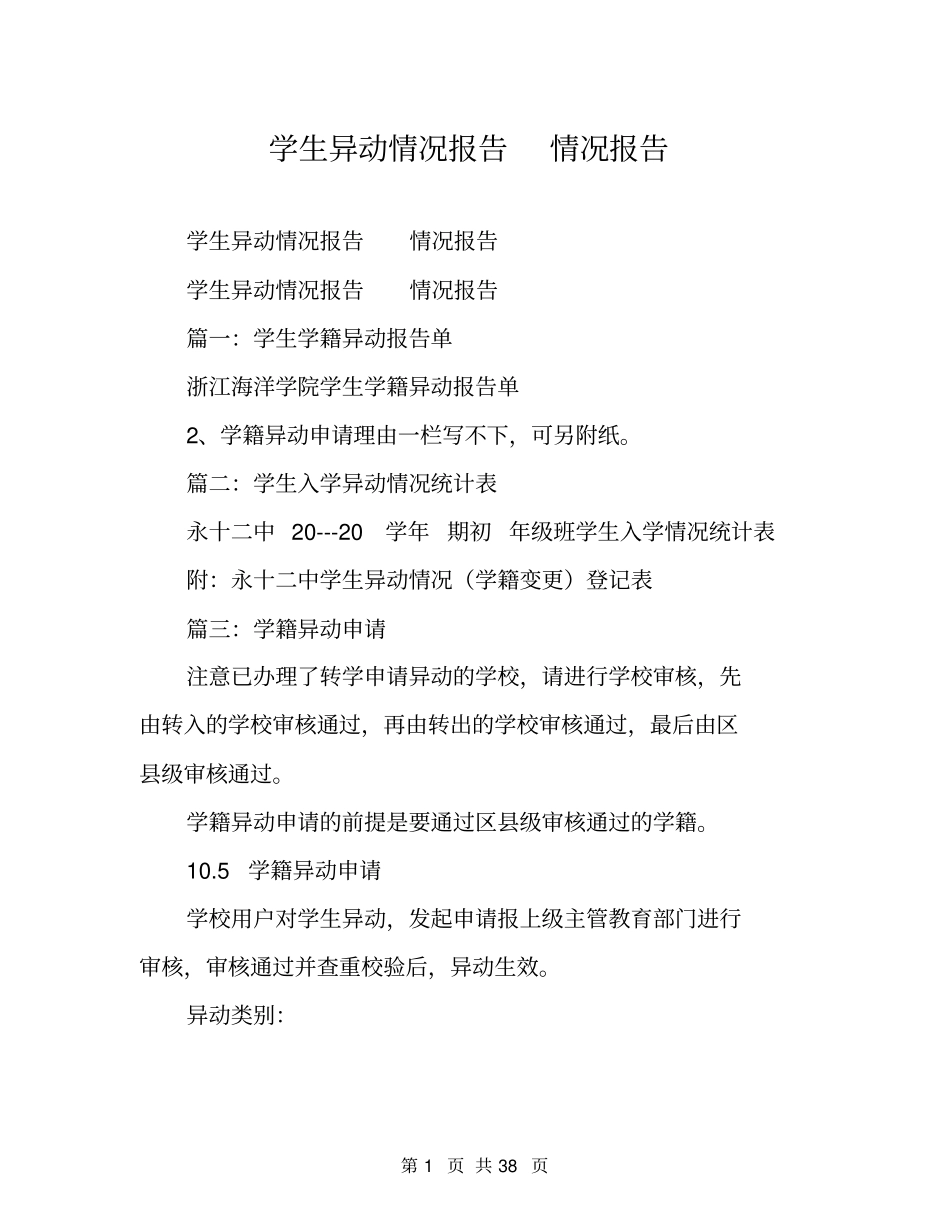 学生异动情况报告 情况报告

学生异动情况报告 情况报告

学生异动情况报告 情况报告

篇一：学生学籍异动报告单

浙江海洋学院学生学籍异动报告单

2、学籍异动申请理由一栏写不下，可另附纸。

篇二：学生入学异动情况统计表

永十二中 20---20 学年 期初 年级班学生入学情况统计表

附：永十二中学生异动情况（学籍变更）登记表

篇三：学籍异动申请

注意已办理了转学申请异动的学校，请进行学校审核，先由转入的学校审核通过，再由转出的学校审核通过，最后由区县级审核通过。

学籍异动申请的前提是要通过区县级审核通过的学籍。

10.5 学籍异动申请

学校用户对学生异动，发起申请报上级主管教育部门进行审核，审核通过并查重校验后，异动生效。

异动类别：

第 1 页 共 38 页